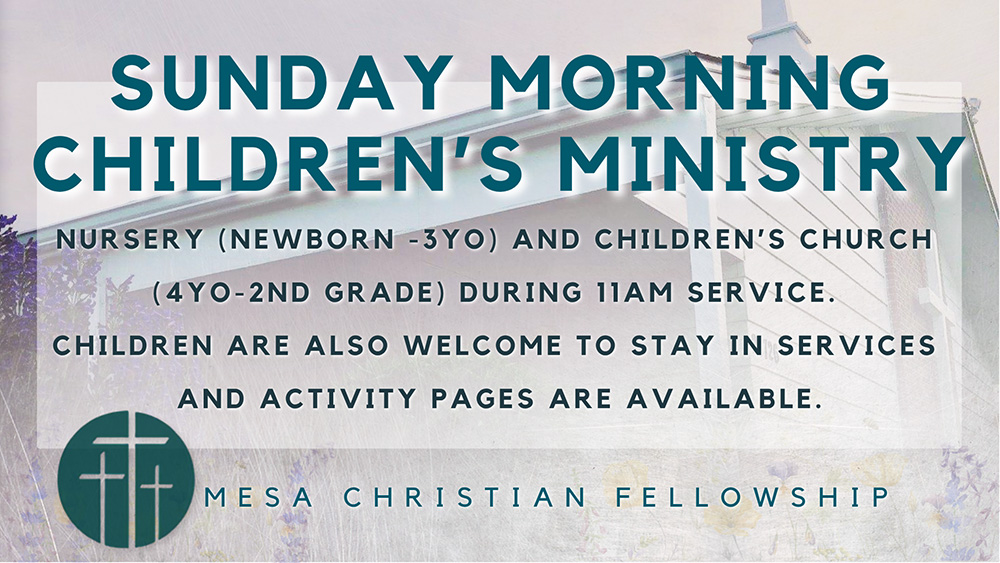 SUNDAY MORNING CHILDREN'S MINISTRY

NURSERY (NEWBORN -3YO) AND CHILDREN'S CHURCH (4YO-2ND GRADE) DURING 11AM SERVICE. CHILDREN ARE ALSO WELCOME TO STAY IN SERVICES AND ACTIVITY PAGES ARE AVAILABLE.

MESA CHRISTIAN FELLOWSHIP